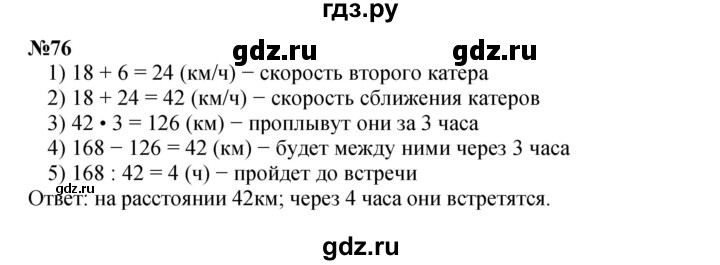 гдз.ру

№76

gdz.ru gdz.ru

1) $18 + 6 = 24$ (км/ч) − скорость второго катера
2) $18 + 24 = 42$ (км/ч) − скорость сближения катеров
3) $42 \cdot 3 = 126$ (км) − проплывут они за 3 часа
4) $168 - 126 = 42$ (км) − будет между ними через 3 часа
5) $168 : 42 = 4$ (ч) − пройдет до встречи

gdz.ru

Ответ: на расстоянии 42км; через 4 часа они встретятся.

gdz.ru